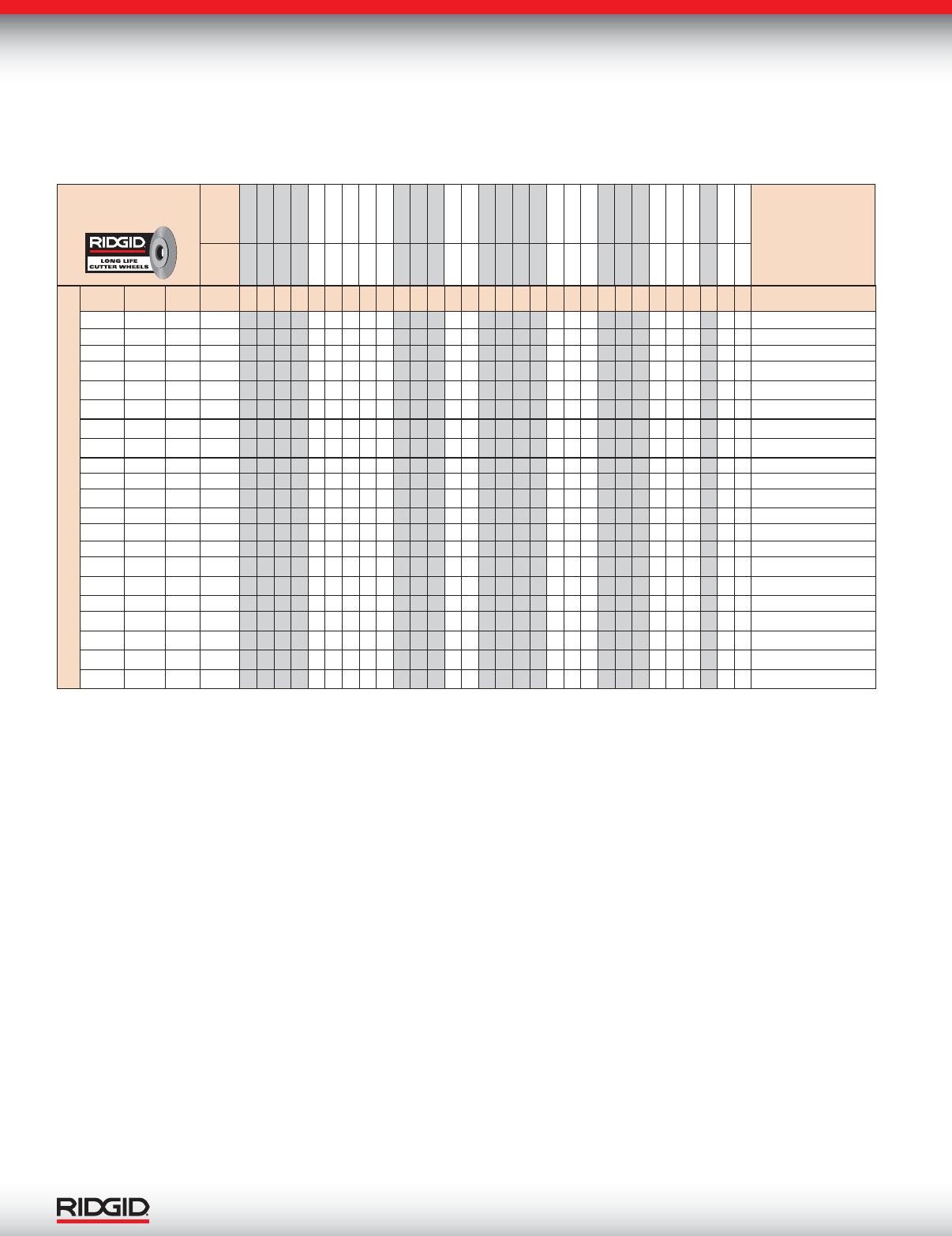 RIDGID
LONG LIFE
CUTTER WHEELS

RIDGID